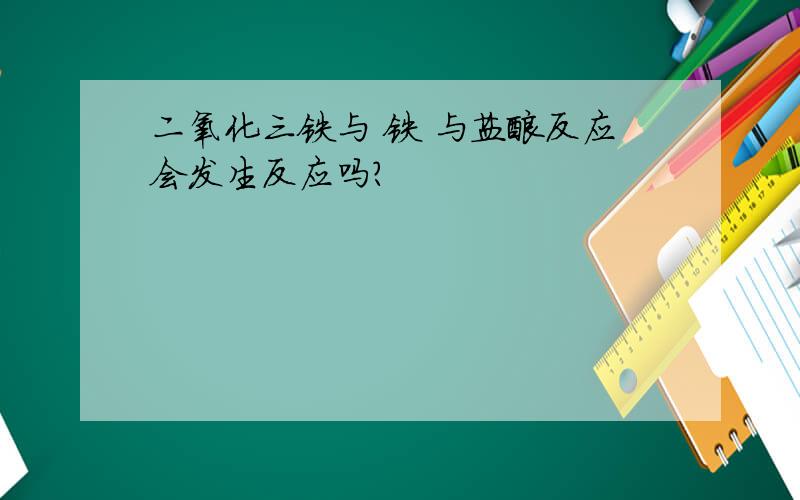 二氧化三铁与 铁 与盐酸反应会发生反应吗?